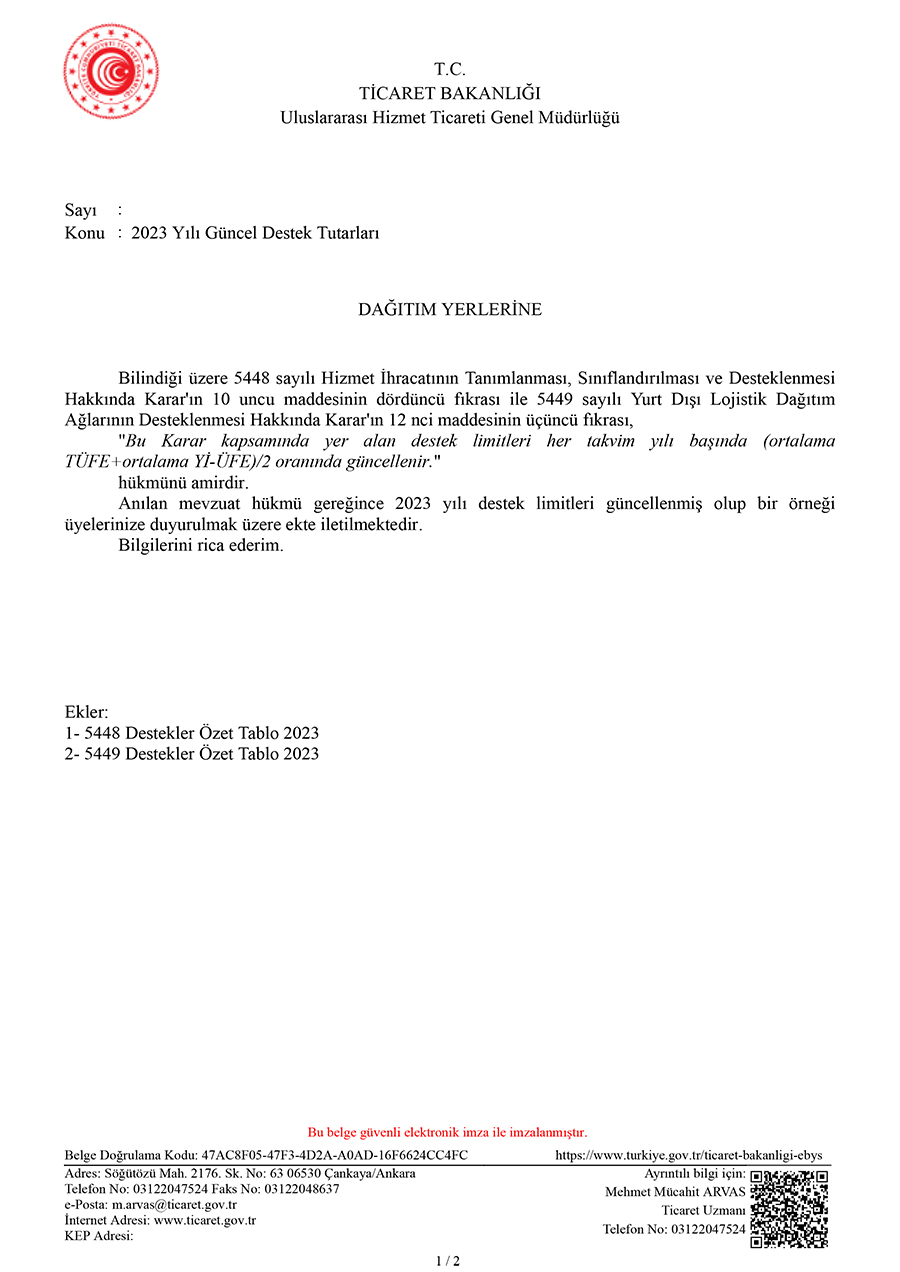 T.C.
TİCARET BAKANLIĞI
Uluslararası Hizmet Ticareti Genel Müdürlüğü

Sayı :
Konu : 2023 Yılı Güncel Destek Tutarları

DAĞITIM YERLERİNE

Bilindiği üzere 5448 sayılı Hizmet İhracatının Tanımlanması, Sınıflandırılması ve Desteklenmesi Hakkında Karar'ın 10 uncu maddesinin dördüncü fıkrası ile 5449 sayılı Yurt Dışı Lojistik Dağıtım Ağlarının Desteklenmesi Hakkında Karar'ın 12 nci maddesinin üçüncü fıkrası,
"Bu Karar kapsamında yer alan destek limitleri her takvim yılı başında (ortalama TÜFE+ortalama Yİ-ÜFE)/2 oranında güncellenir."
hükmünü amirdir.
Anılan mevzuat hükmü gereğince 2023 yılı destek limitleri güncellenmiş olup bir örneği üyelerinize duyurulmak üzere ekte iletilmektedir.
Bilgilerini rica ederim.

Ekler:
1- 5448 Destekler Özet Tablo 2023
2- 5449 Destekler Özet Tablo 2023

Bu belge güvenli elektronik imza ile imzalanmıştır.
Belge Doğrulama Kodu: 47AC8F05-47F3-4D2A-A0AD-16F6624CC4FC https://www.turkiye.gov.tr/ticaret-bakanligi-ebys
Adres: Söğütözü Mah. 2176. Sk. No: 63 06530 Çankaya/Ankara
Telefon No: 03122047524 Faks No: 03122048637
e-Posta: m.arvas@ticaret.gov.tr
İnternet Adresi: www.ticaret.gov.tr
KEP Adresi:
Ayrıntılı bilgi için:
Mehmet Mücahit ARVAS
Ticaret Uzmanı
Telefon No: 03122047524

1 / 2